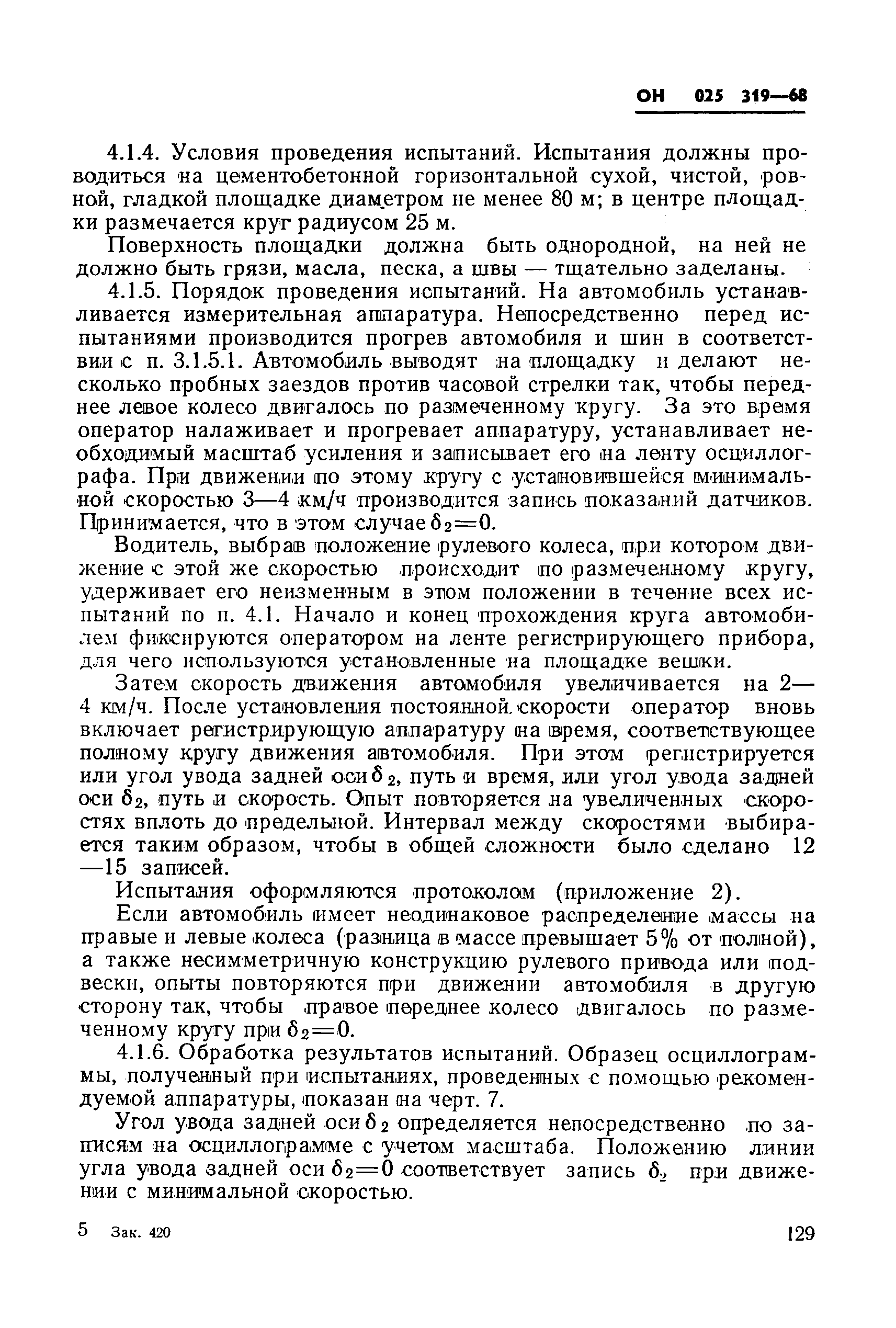 ОН 025 319—68

4.1.4. Условия проведения испытаний. Испытания должны проводиться на цементобетонной горизонтальной сухой, чистой, ровной, гладкой площадке диаметром не менее 80 м; в центре площадки размечается круг радиусом 25 м.

Поверхность площадки должна быть однородной, на ней не должно быть грязи, масла, песка, а швы — тщательно заделаны.

4.1.5. Порядок проведения испытаний. На автомобиль устанавливается измерительная аппаратура. Непосредственно перед испытаниями производится прогрев автомобиля и шин в соответствии с п. 3.1.5.1. Автомобиль выводят на площадку и делают несколько пробных заездов против часовой стрелки так, чтобы переднее левое колесо двигалось по размеченному кругу. За это время оператор налаживает и прогревает аппаратуру, устанавливает необходимый масштаб усиления и записывает его на ленту осциллографа. При движении по этому кругу с установившейся минимальной скоростью 3—4 км/ч производится запись показаний датчиков. Принимается, что в этом случае $\delta_2=0$.

Водитель, выбрав положение рулевого колеса, при котором движение с этой же скоростью происходит по размеченному кругу, удерживает его неизменным в этом положении в течение всех испытаний по п. 4.1. Начало и конец прохождения круга автомобилем фиксируются оператором на ленте регистрирующего прибора, для чего используются установленные на площадке вешки.

Затем скорость движения автомобиля увеличивается на 2—4 км/ч. После установления постоянной скорости оператор вновь включает регистрирующую аппаратуру на время, соответствующее полному кругу движения автомобиля. При этом регистрируется или угол увода задней оси $\delta_2$, путь и время, или угол увода задней оси $\delta_2$, путь и скорость. Опыт повторяется на увеличенных скоростях вплоть до предельной. Интервал между скоростями выбирается таким образом, чтобы в общей сложности было сделано 12—15 записей.

Испытания оформляются протоколом (приложение 2).

Если автомобиль имеет неодинаковое распределение массы на правые и левые колеса (разница в массе превышает 5% от полной), а также несимметричную конструкцию рулевого привода или подвески, опыты повторяются при движении автомобиля в другую сторону так, чтобы правое переднее колесо двигалось по размеченному кругу при $\delta_2=0$.

4.1.6. Обработка результатов испытаний. Образец осциллограммы, полученный при испытаниях, проведенных с помощью рекомендуемой аппаратуры, показан на черт. 7.

Угол увода задней оси $\delta_2$ определяется непосредственно по записям на осциллограмме с учетом масштаба. Положению линии угла увода задней оси $\delta_2=0$ соответствует запись $\delta_2$ при движении с минимальной скоростью.

5 Зак. 420 129